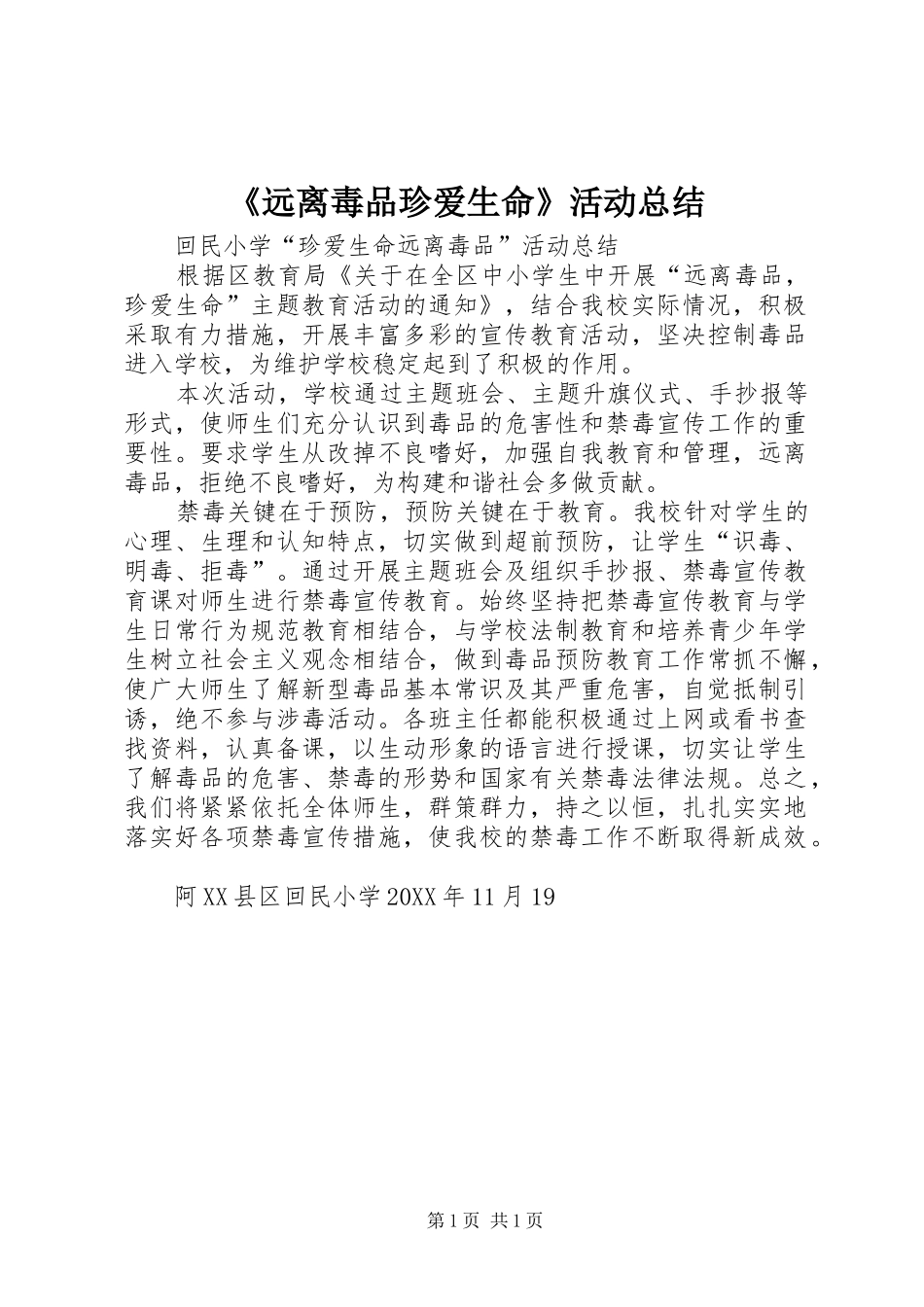 《远离毒品珍爱生命》活动总结

回民小学“珍爱生命远离毒品”活动总结

根据区教育局《关于在全区中小学生中开展“远离毒品，珍爱生命”主题教育活动的通知》，结合我校实际情况，积极采取有力措施，开展丰富多彩的宣传教育活动，坚决控制毒品进入学校，为维护学校稳定起到了积极的作用。

本次活动，学校通过主题班会、主题升旗仪式、手抄报等形式，使师生们充分认识到毒品的危害性和禁毒宣传工作的重要性。要求学生从改掉不良嗜好，加强自我教育和管理，远离毒品，拒绝不良嗜好，为构建和谐社会多做贡献。

禁毒关键在于预防，预防关键在于教育。我校针对学生的心理、生理和认知特点，切实做到超前预防，让学生“识毒、明毒、拒毒”。通过开展主题班会及组织手抄报、禁毒宣传教育课对师生进行禁毒宣传教育。始终坚持把禁毒宣传教育与学生日常行为规范教育相结合，与学校法制教育和培养青少年学生树立社会主义观念相结合，做到毒品预防教育工作常抓不懈，使广大师生了解新型毒品基本常识及其严重危害，自觉抵制引诱，绝不参与涉毒活动。各班主任都能积极通过上网或看书查找资料，认真备课，以生动形象的语言进行授课，切实让学生了解毒品的危害、禁毒的形势和国家有关禁毒法律法规。总之，我们将紧紧依托全体师生，群策群力，持之以恒，扎扎实实地落实好各项禁毒宣传措施，使我校的禁毒工作不断取得新成效。

阿XX县区回民小学20XX年11月19

第1页 共1页